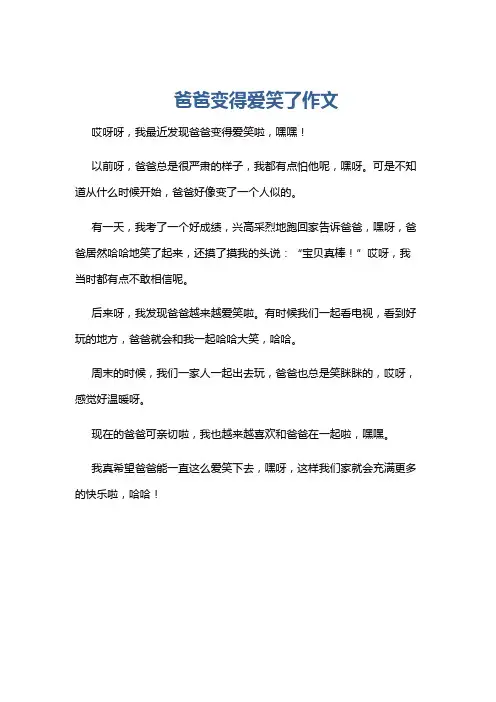 爸爸变得爱笑了作文

哎呀呀，我最近发现爸爸变得爱笑啦，嘿嘿！

以前呀，爸爸总是很严肃的样子，我都有点怕他呢，嘿呀。可是不知道从什么时候开始，爸爸好像变了一个人似的。

有一天，我考了一个好成绩，兴高采烈地跑回家告诉爸爸，嘿呀，爸爸居然哈哈地笑了起来，还摸了摸我的头说：“宝贝真棒！”哎呀，我当时都有点不敢相信呢。

后来呀，我发现爸爸越来越爱笑啦。有时候我们一起看电视，看到好玩的地方，爸爸就会和我一起哈哈大笑，哈哈。

周末的时候，我们一家人一起出去玩，爸爸也总是笑眯眯的，哎呀，感觉好温暖呀。

现在的爸爸可亲切啦，我也越来越喜欢和爸爸在一起啦，嘿嘿。

我真希望爸爸能一直这么爱笑下去，嘿呀，这样我们家就会充满更多的快乐啦，哈哈！